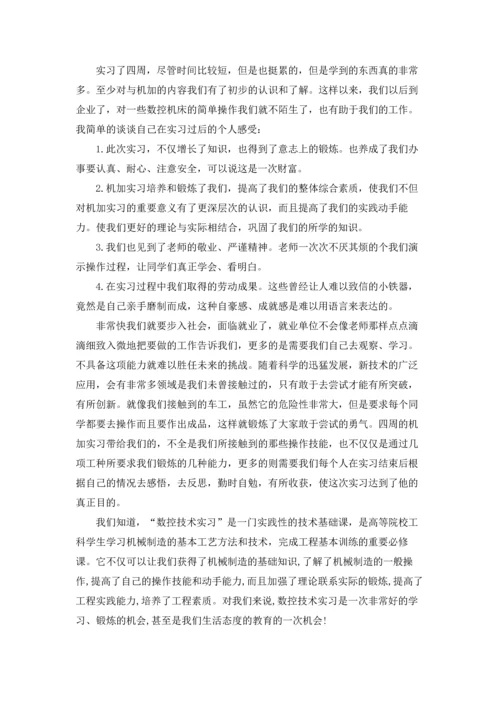 实习了四周，尽管时间比较短，但是也挺累的，但是学到的东西真的非常多。至少对与机加的内容我们有了初步的认识和了解。这样以来，我们以后到企业了，对一些数控机床的简单操作我们就不陌生了，也有助于我们的工作。我简单的谈谈自己在实习过后的个人感受：

1.此次实习，不仅增长了知识，也得到了意志上的锻炼。也养成了我们办事要认真、耐心、注意安全，可以说这是一次财富。

2.机加实习培养和锻炼了我们，提高了我们的整体综合素质，使我们不但对机加实习的重要意义有了更深层次的认识，而且提高了我们的实践动手能力。使我们更好的理论与实际相结合，巩固了我们的所学的知识。

3.我们也见到了老师的敬业、严谨精神。老师一次次不厌其烦的个我们演示操作过程，让同学们真正学会、看明白。

4.在实习过程中我们取得的劳动成果。这些曾经让人难以致信的小铁器，竟然是自己亲手磨制而成，这种自豪感、成就感是难以用语言来表达的。

非常快我们就要步入社会，面临就业了，就业单位不会像老师那样点点滴滴细致入微地把要做的工作告诉我们，更多的是需要我们自己去观察、学习。不具备这项能力就难以胜任未来的挑战。随着科学的迅猛发展，新技术的广泛应用，会有非常多领域是我们未曾接触过的，只有敢于去尝试才能有所突破，有所创新。就像我们接触到的车工，虽然它的危险性非常大，但是要求每个同学都要去操作而且要作出成品，这样就锻炼了大家敢于尝试的勇气。四周的机加实习带给我们的，不全是我们所接触到的那些操作技能，也不仅仅是通过几项工种所要求我们锻炼的几种能力，更多的则需要我们每个人在实习结束后根据自己的情况去感悟，去反思，勤时自勉，有所收获，使这次实习达到了他的真正目的。

我们知道，“数控技术实习”是一门实践性的技术基础课，是高等院校工科学生学习机械制造的基本工艺方法和技术，完成工程基本训练的重要必修课。它不仅可以让我们获得了机械制造的基础知识，了解了机械制造的一般操作，提高了自己的操作技能和动手能力，而且加强了理论联系实际的锻炼，提高了工程实践能力，培养了工程素质。对我们来说，数控技术实习是一次非常好的学习、锻炼的机会，甚至是我们生活态度的教育的一次机会!